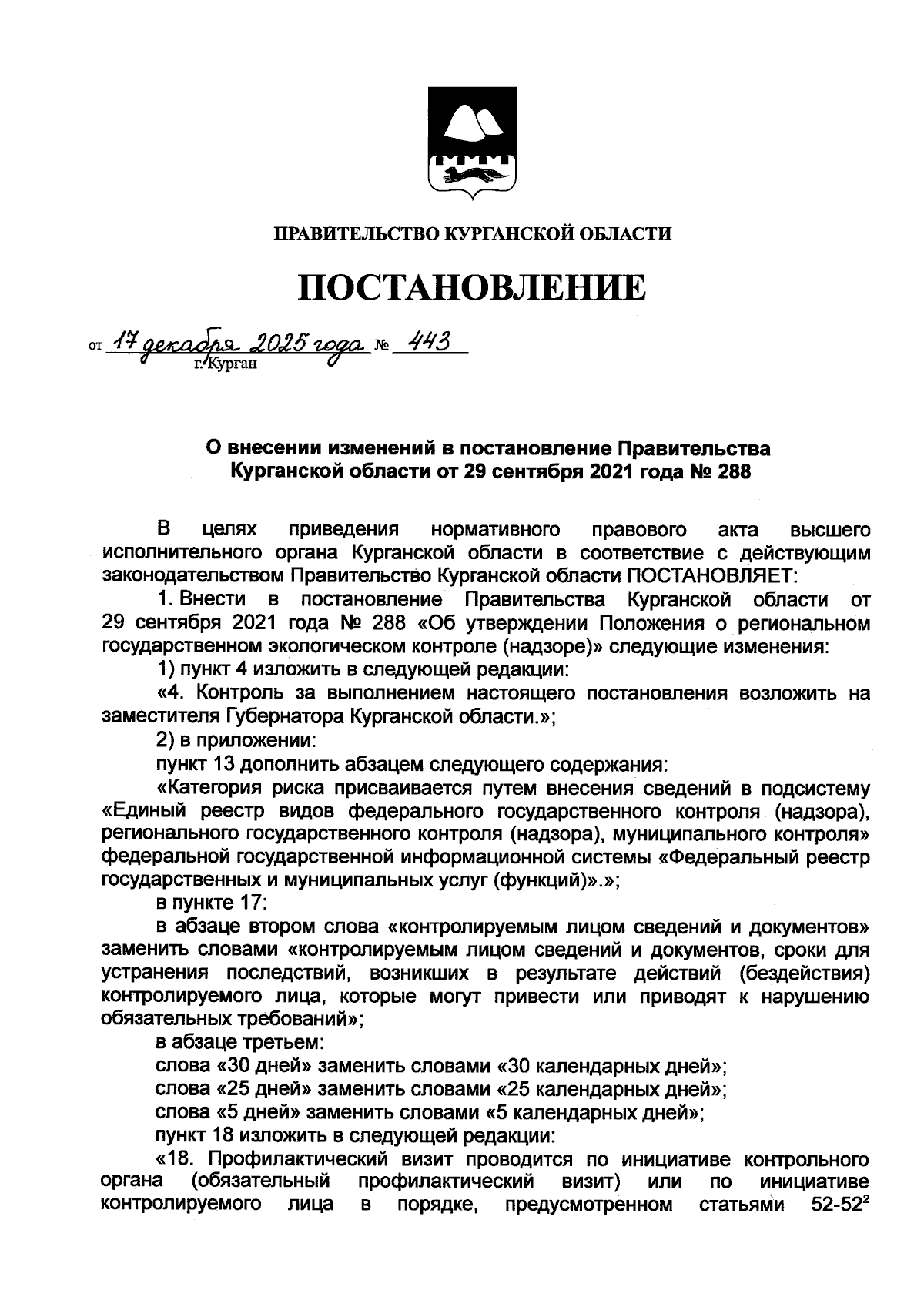 ПРАВИТЕЛЬСТВО КУРГАНСКОЙ ОБЛАСТИ

ПОСТАНОВЛЕНИЕ

от 17 декабря 2025 года № 443
г. Курган

О внесении изменений в постановление Правительства Курганской области от 29 сентября 2021 года № 288

В целях приведения нормативного правового акта высшего исполнительного органа Курганской области в соответствие с действующим законодательством Правительство Курганской области ПОСТАНОВЛЯЕТ:

1. Внести в постановление Правительства Курганской области от 29 сентября 2021 года № 288 «Об утверждении Положения о региональном государственном экологическом контроле (надзоре)» следующие изменения:

1) пункт 4 изложить в следующей редакции:

«4. Контроль за выполнением настоящего постановления возложить на заместителя Губернатора Курганской области.»;

2) в приложении:

пункт 13 дополнить абзацем следующего содержания:

«Категория риска присваивается путем внесения сведений в подсистему «Единый реестр видов федерального государственного контроля (надзора), регионального государственного контроля (надзора), муниципального контроля» федеральной государственной информационной системы «Федеральный реестр государственных и муниципальных услуг (функций)».»;

в пункте 17:

в абзаце втором слова «контролируемым лицом сведений и документов» заменить словами «контролируемым лицом сведений и документов, сроки для устранения последствий, возникших в результате действий (бездействия) контролируемого лица, которые могут привести или приводят к нарушению обязательных требований»;

в абзаце третьем:

слова «30 дней» заменить словами «30 календарных дней»;

слова «25 дней» заменить словами «25 календарных дней»;

слова «5 дней» заменить словами «5 календарных дней»;

пункт 18 изложить в следующей редакции:

«18. Профилактический визит проводится по инициативе контрольного органа (обязательный профилактический визит) или по инициативе контролируемого лица в порядке, предусмотренном статьями $52$-$52^2$